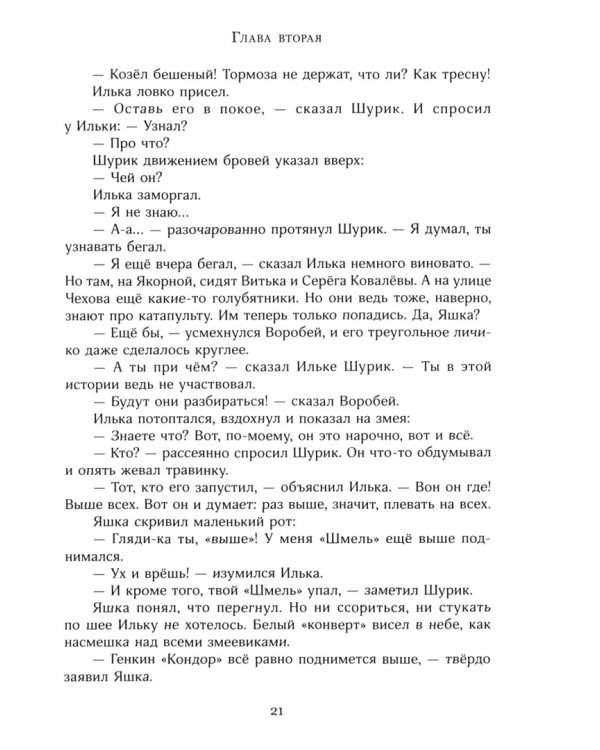 Глава вторая

— Козёл бешеный! Тормоза не держат, что ли? Как тресну!

Илька ловко присел.

— Оставь его в покое, — сказал Шурик. И спросил у Ильки: — Узнал?

— Про что?

Шурик движением бровей указал вверх:

— Чей он?

Илька заморгал.

— Я не знаю...

— А-а... — разочарованно протянул Шурик. — Я думал, ты узнавать бегал.

— Я ещё вчера бегал, — сказал Илька немного виновато. — Но там, на Якорной, сидят Витька и Серёга Ковалёвы. А на улице Чехова ещё какие-то голубятники. Но они ведь тоже, наверно, знают про катапульту. Им теперь только попадись. Да, Яшка?

— Ещё бы, — усмехнулся Воробей, и его треугольное личико даже сделалось круглее.

— А ты при чём? — сказал Ильке Шурик. — Ты в этой истории ведь не участвовал.

— Будут они разбираться! — сказал Воробей.

Илька потоптался, вздохнул и показал на змея:

— Знаете что? Вот, по-моему, он это нарочно, вот и всё.

— Кто? — рассеянно спросил Шурик. Он что-то обдумывал и опять жевал травинку.

— Тот, кто его запустил, — объяснил Илька. — Вон он где! Выше всех. Вот он и думает: раз выше, значит, плевать на всех.

Яшка скривил маленький рот:

— Гляди-ка ты, «выше»! У меня «Шмель» ещё выше поднимался.

— Ух и врёшь! — изумился Илька.

— И кроме того, твой «Шмель» упал, — заметил Шурик.

Яшка понял, что перегнул. Но ни ссориться, ни стукать по шее Ильку не хотелось. Белый «конверт» висел в небе, как насмешка над всеми змеевиками.

— Генкин «Кондор» всё равно поднимется выше, — твёрдо заявил Яшка.

21